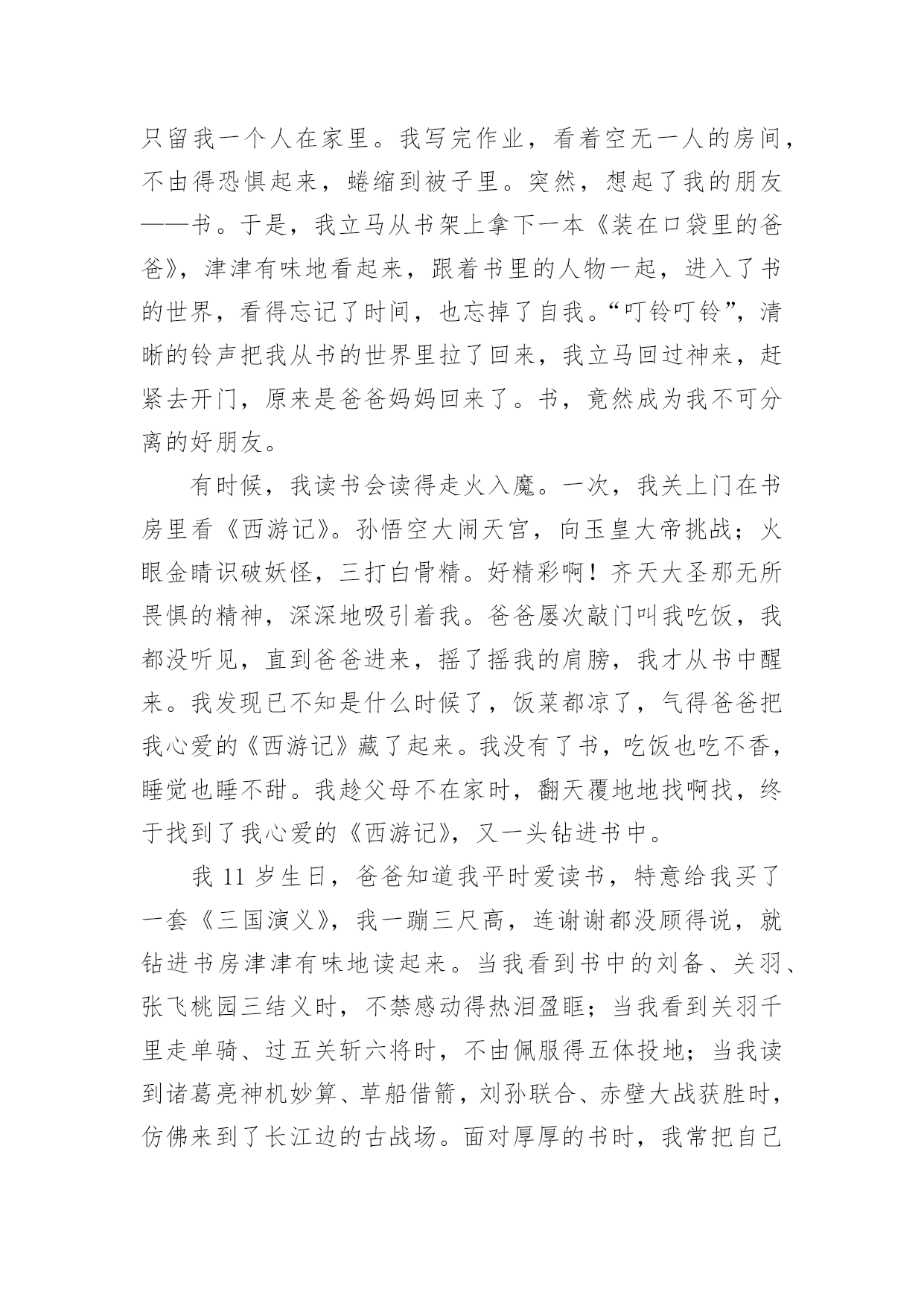 只留我一个人在家里。我写完作业，看着空无一人的房间，不由得恐惧起来，蜷缩到被子里。突然，想起了我的朋友——书。于是，我立马从书架上拿下一本《装在口袋里的爸爸》，津津有味地看起来，跟着书里的人物一起，进入了书的世界，看得忘记了时间，也忘掉了自我。“叮铃叮铃”，清晰的铃声把我从书的世界里拉了回来，我立马回过神来，赶紧去开门，原来是爸爸妈妈回来了。书，竟然成为我不可分离的好朋友。

有时候，我读书会读得走火入魔。一次，我关上门在书房里看《西游记》。孙悟空大闹天宫，向玉皇大帝挑战；火眼金睛识破妖怪，三打白骨精。好精彩啊！齐天大圣那无所畏惧的精神，深深地吸引着我。爸爸屡次敲门叫我吃饭，我都没听见，直到爸爸进来，摇了摇我的肩膀，我才从书中醒来。我发现已不知是什么时候了，饭菜都凉了，气得爸爸把我心爱的《西游记》藏了起来。我没有了书，吃饭也吃不香，睡觉也睡不甜。我趁父母不在家时，翻天覆地地找啊找，终于找到了我心爱的《西游记》，又一头钻进书中。

我 11 岁生日，爸爸知道我平时爱读书，特意给我买了一套《三国演义》，我一蹦三尺高，连谢谢都没顾得说，就钻进书房津津有味地读起来。当我看到书中的刘备、关羽、张飞桃园三结义时，不禁感动得热泪盈眶；当我看到关羽千里走单骑、过五关斩六将时，不由佩服得五体投地；当我读到诸葛亮神机妙算、草船借箭，刘孙联合、赤壁大战获胜时，仿佛来到了长江边的古战场。面对厚厚的书时，我常把自己